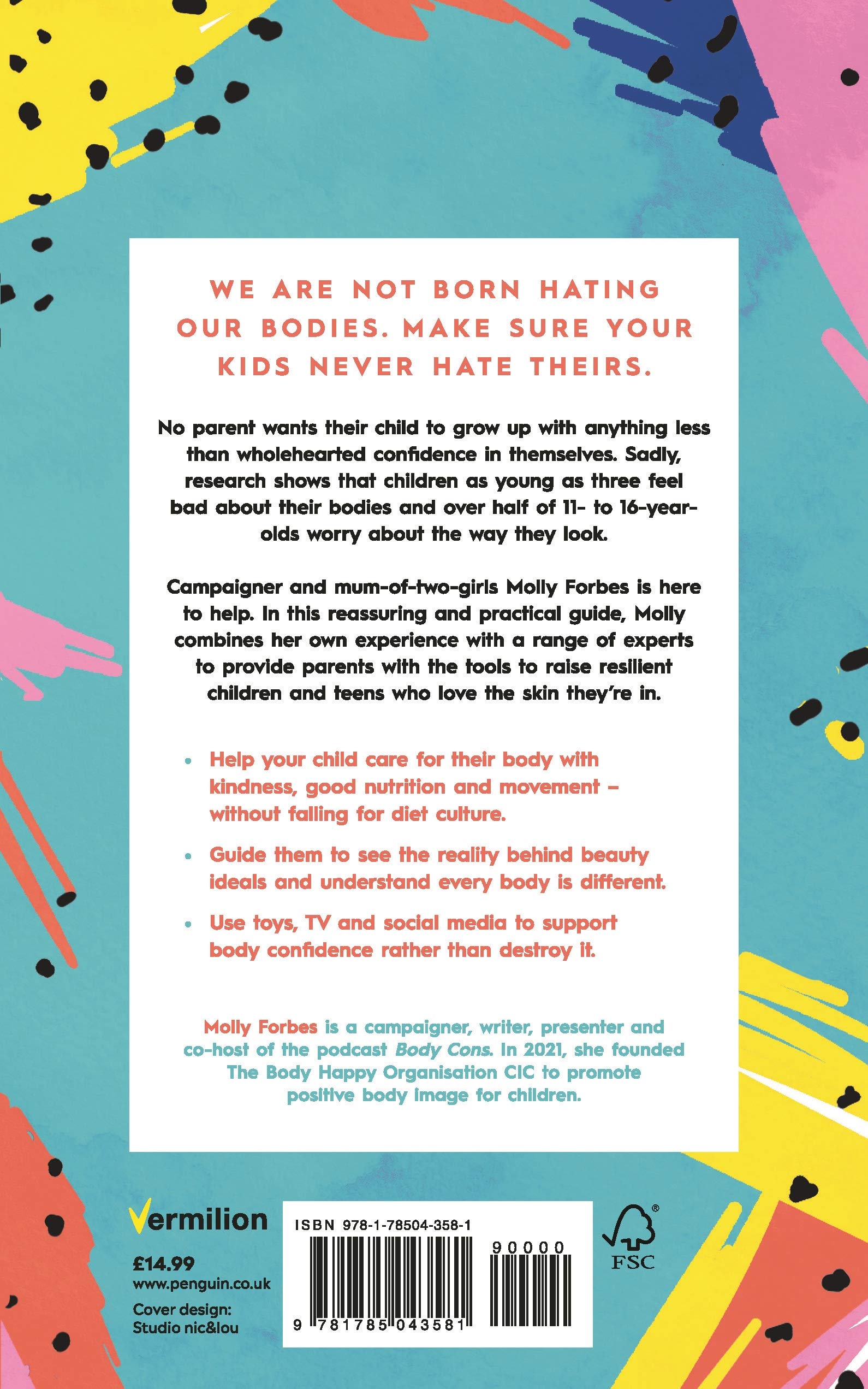 WE ARE NOT BORN HATING OUR BODIES. MAKE SURE YOUR KIDS NEVER HATE THEIRS.

No parent wants their child to grow up with anything less than wholehearted confidence in themselves. Sadly, research shows that children as young as three feel bad about their bodies and over half of 11- to 16-year-olds worry about the way they look.

Campaigner and mum-of-two-girls Molly Forbes is here to help. In this reassuring and practical guide, Molly combines her own experience with a range of experts to provide parents with the tools to raise resilient children and teens who love the skin they're in.

• Help your child care for their body with kindness, good nutrition and movement – without falling for diet culture.
• Guide them to see the reality behind beauty ideals and understand every body is different.
• Use toys, TV and social media to support body confidence rather than destroy it.

Molly Forbes is a campaigner, writer, presenter and co-host of the podcast Body Cons. In 2021, she founded The Body Happy Organisation CIC to promote positive body image for children.

Vermilion

£14.99
www.penguin.co.uk

Cover design:
Studio nic&lou

ISBN 978-1-78504-358-1

90000

9 781785 043581

FSC